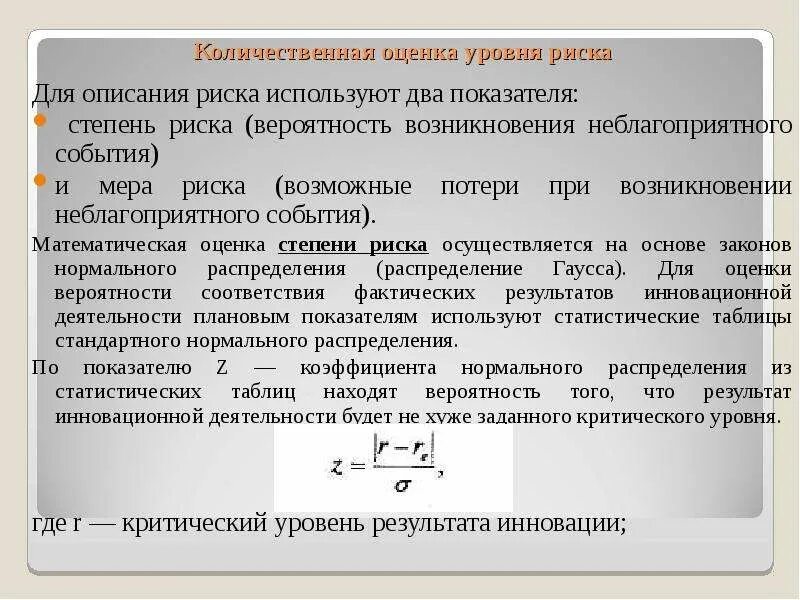 Количественная оценка уровня риска

Для описания риска используют два показателя:

• степень риска (вероятность возникновения неблагоприятного события)

• и мера риска (возможные потери при возникновении неблагоприятного события).

Математическая оценка степени риска осуществляется на основе законов нормального распределения (распределение Гаусса). Для оценки вероятности соответствия фактических результатов инновационной деятельности плановым показателям используют статистические таблицы стандартного нормального распределения.

По показателю Z — коэффициента нормального распределения из статистических таблиц находят вероятность того, что результат инновационной деятельности будет не хуже заданного критического уровня.

$z = \frac{|r - r_e|}{\sigma},$

где r — критический уровень результата инновации;